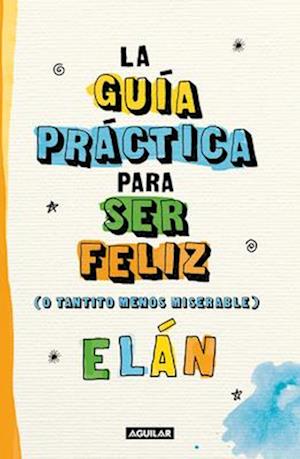 LA GUÍA PRÁCTICA PARA SER FELIZ

(O TANTITO MENOS MISERABLE)

ELÁN

AGUILAR